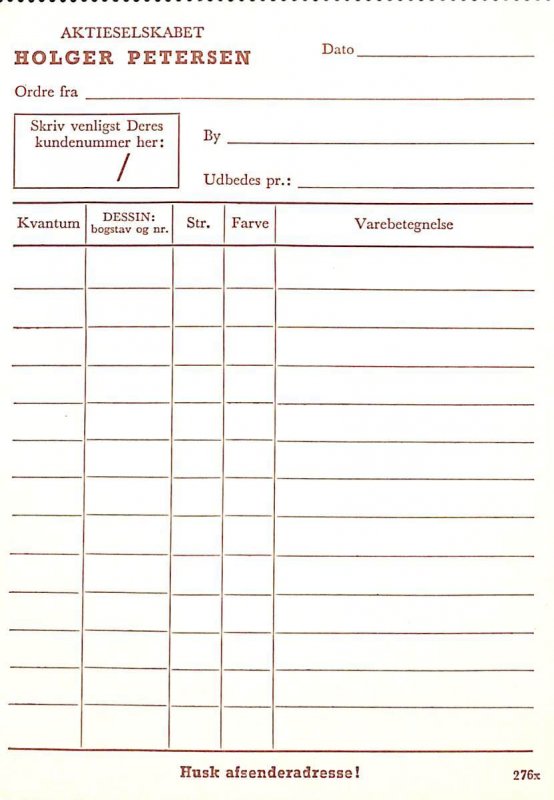 AKTIESELSKABET
HOLGER PETERSEN

Dato

Ordre fra

Skriv venligst Deres kundenummer her:
/

By

Udbedes pr.:

| Kvantum | DESSIN: bogstav og nr. | Str. | Farve | Varebetegnelse |
|---|---|---|---|---|
| | | | | |
| | | | | |
| | | | | |
| | | | | |
| | | | | |
| | | | | |
| | | | | |
| | | | | |
| | | | | |
| | | | | |
| | | | | |
| | | | | |
| | | | | |

Husk afsenderadresse!

276x